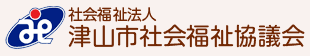 社会福祉法人
津山市社会福祉協議会